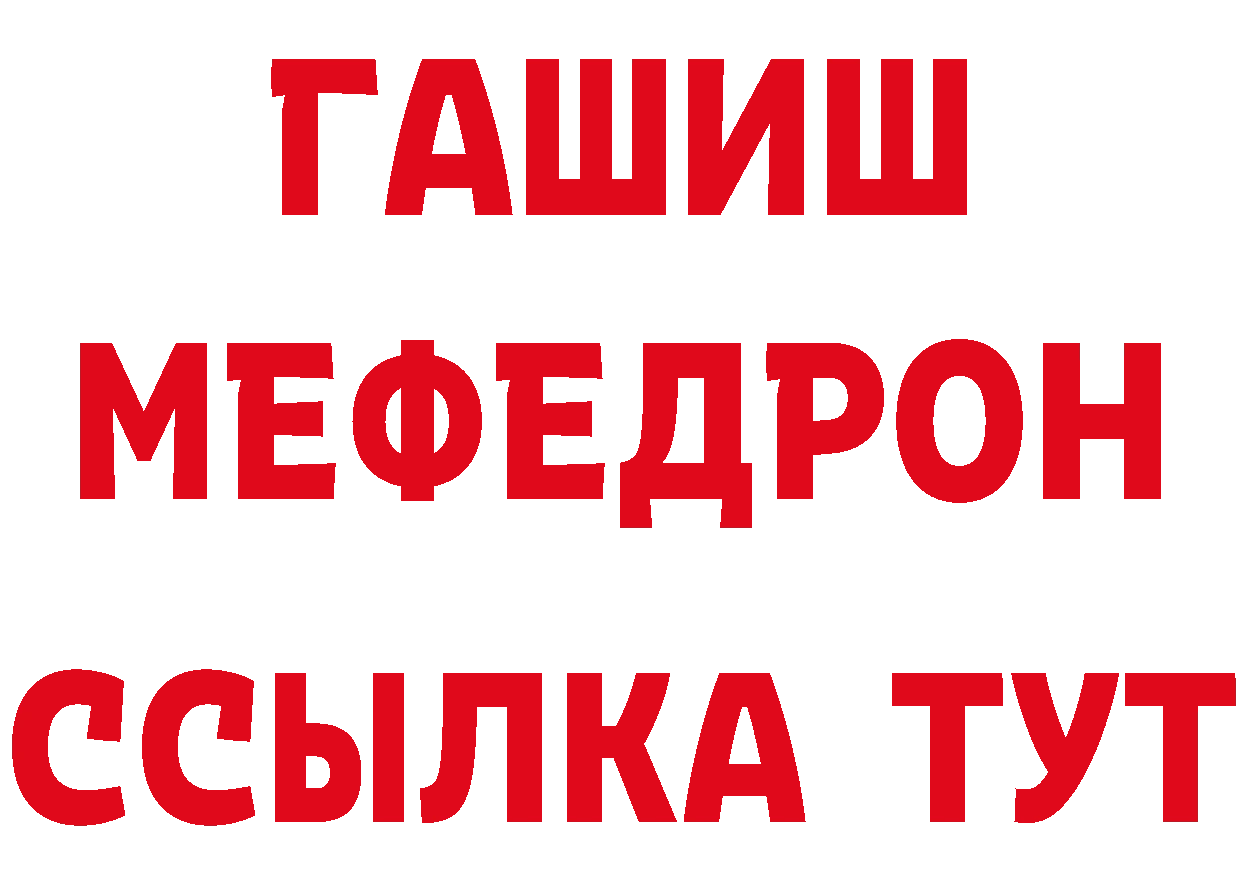 ГАШИШ
МЕФЕДРОН
ССЫЛКА ТУТ